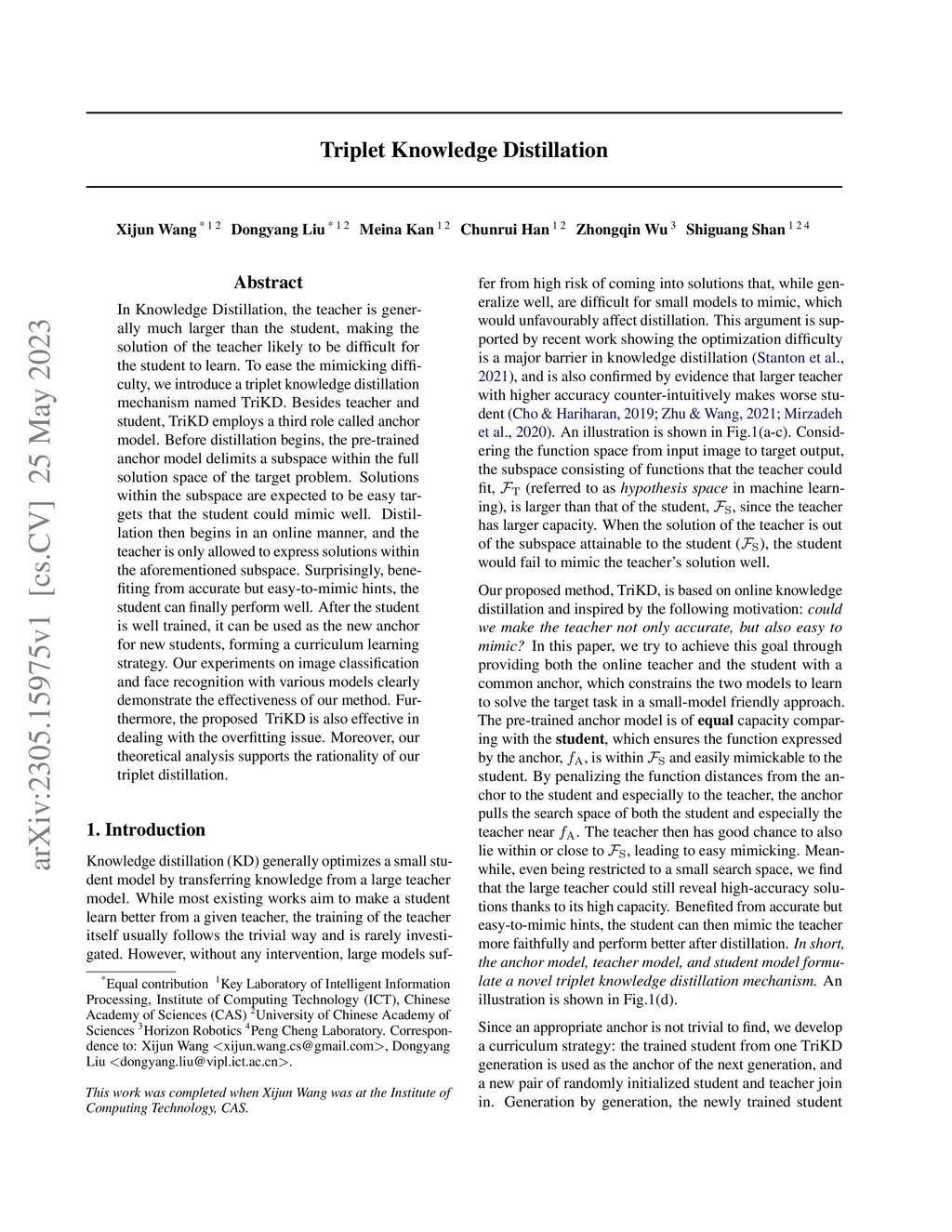 arXiv:2305.15975v1 [cs.CV] 25 May 2023

Triplet Knowledge Distillation

Xijun Wang $^{*12}$ Dongyang Liu $^{*12}$ Meina Kan $^{12}$ Chunrui Han $^{12}$ Zhongqin Wu $^{3}$ Shiguang Shan $^{124}$

Abstract

In Knowledge Distillation, the teacher is generally much larger than the student, making the solution of the teacher likely to be difficult for the student to learn. To ease the mimicking difficulty, we introduce a triplet knowledge distillation mechanism named TriKD. Besides teacher and student, TriKD employs a third role called anchor model. Before distillation begins, the pre-trained anchor model delimits a subspace within the full solution space of the target problem. Solutions within the subspace are expected to be easy targets that the student could mimic well. Distillation then begins in an online manner, and the teacher is only allowed to express solutions within the aforementioned subspace. Surprisingly, benefiting from accurate but easy-to-mimic hints, the student can finally perform well. After the student is well trained, it can be used as the new anchor for new students, forming a curriculum learning strategy. Our experiments on image classification and face recognition with various models clearly demonstrate the effectiveness of our method. Furthermore, the proposed TriKD is also effective in dealing with the overfitting issue. Moreover, our theoretical analysis supports the rationality of our triplet distillation.

1. Introduction

Knowledge distillation (KD) generally optimizes a small student model by transferring knowledge from a large teacher model. While most existing works aim to make a student learn better from a given teacher, the training of the teacher itself usually follows the trivial way and is rarely investigated. However, without any intervention, large models suffer from high risk of coming into solutions that, while generalize well, are difficult for small models to mimic, which would unfavourably affect distillation. This argument is supported by recent work showing the optimization difficulty is a major barrier in knowledge distillation (Stanton et al., 2021), and is also confirmed by evidence that larger teacher with higher accuracy counter-intuitively makes worse student (Cho & Hariharan, 2019; Zhu & Wang, 2021; Mirzadeh et al., 2020). An illustration is shown in Fig.1(a-c). Considering the function space from input image to target output, the subspace consisting of functions that the teacher could fit, $\mathcal{F}_T$ (referred to as hypothesis space in machine learning), is larger than that of the student, $\mathcal{F}_S$, since the teacher has larger capacity. When the solution of the teacher is out of the subspace attainable to the student ($\mathcal{F}_S$), the student would fail to mimic the teacher's solution well.

Our proposed method, TriKD, is based on online knowledge distillation and inspired by the following motivation: could we make the teacher not only accurate, but also easy to mimic? In this paper, we try to achieve this goal through providing both the online teacher and the student with a common anchor, which constrains the two models to learn to solve the target task in a small-model friendly approach. The pre-trained anchor model is of equal capacity comparing with the student, which ensures the function expressed by the anchor, $f_A$, is within $\mathcal{F}_S$ and easily mimickable to the student. By penalizing the function distances from the anchor to the student and especially to the teacher, the anchor pulls the search space of both the student and especially the teacher near $f_A$. The teacher then has good chance to also lie within or close to $\mathcal{F}_S$, leading to easy mimicking. Meanwhile, even being restricted to a small search space, we find that the large teacher could still reveal high-accuracy solutions thanks to its high capacity. Benefited from accurate but easy-to-mimic hints, the student can then mimic the teacher more faithfully and perform better after distillation. In short, the anchor model, teacher model, and student model formulate a novel triplet knowledge distillation mechanism. An illustration is shown in Fig.1(d).

Since an appropriate anchor is not trivial to find, we develop a curriculum strategy: the trained student from one TriKD generation is used as the anchor of the next generation, and a new pair of randomly initialized student and teacher join in. Generation by generation, the newly trained student

$^*$Equal contribution $^1$Key Laboratory of Intelligent Information Processing, Institute of Computing Technology (ICT), Chinese Academy of Sciences (CAS) $^2$University of Chinese Academy of Sciences $^3$Horizon Robotics $^4$Peng Cheng Laboratory. Correspondence to: Xijun Wang <xijun.wang.cs@gmail.com>, Dongyang Liu <dongyang.liu@vipl.ict.ac.cn>.

This work was completed when Xijun Wang was at the Institute of Computing Technology, CAS.